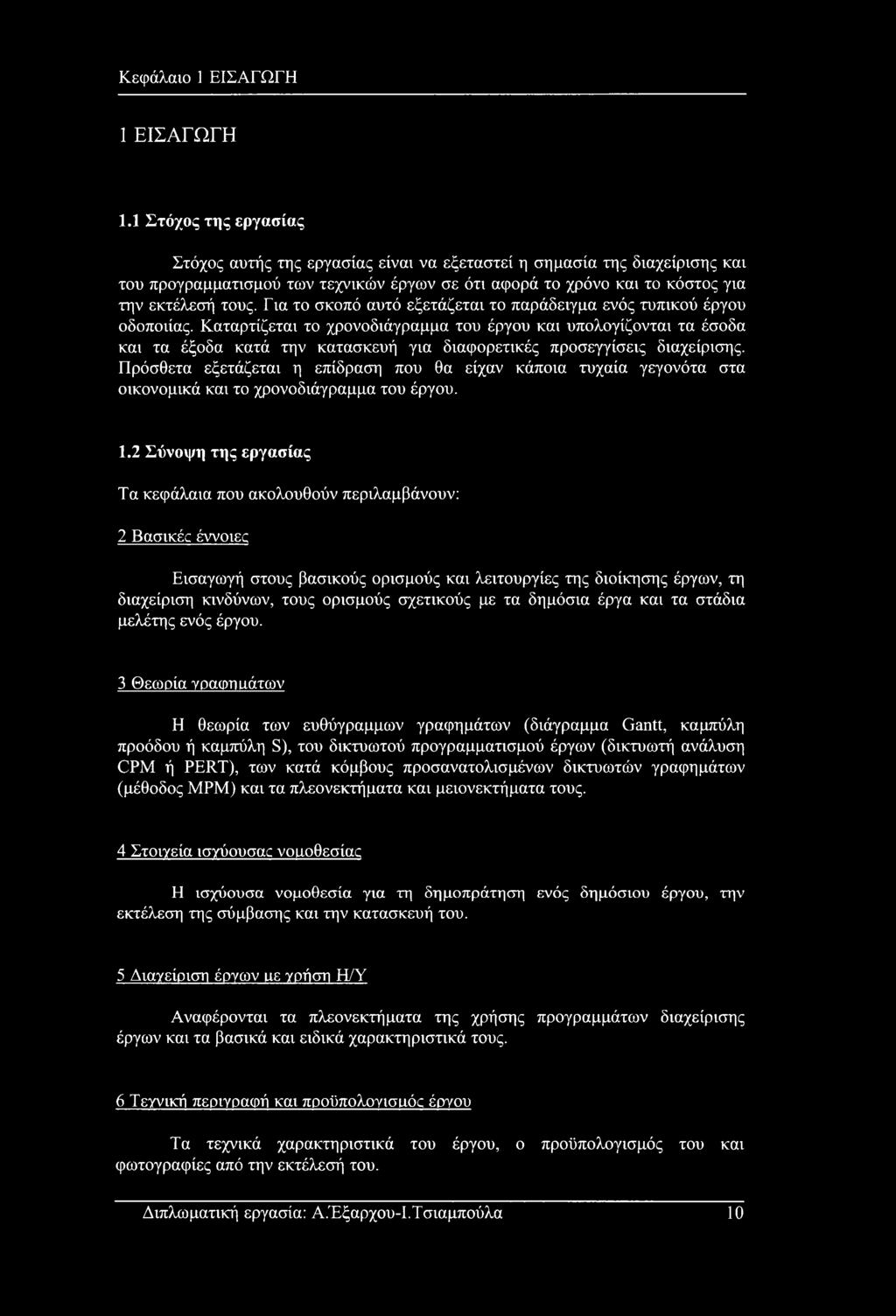 Κεφάλαιο 1 ΕΙΣΑΓΩΓΗ

1 ΕΙΣΑΓΩΓΗ

1.1 Στόχος της εργασίας

Στόχος αυτής της εργασίας είναι να εξεταστεί η σημασία της διαχείρισης και του προγραμματισμού των τεχνικών έργων σε ότι αφορά το χρόνο και το κόστος για την εκτέλεσή τους. Για το σκοπό αυτό εξετάζεται το παράδειγμα ενός τυπικού έργου οδοποιίας. Καταρτίζεται το χρονοδιάγραμμα του έργου και υπολογίζονται τα έσοδα και τα έξοδα κατά την κατασκευή για διαφορετικές προσεγγίσεις διαχείρισης. Πρόσθετα εξετάζεται η επίδραση που θα είχαν κάποια τυχαία γεγονότα στα οικονομικά και το χρονοδιάγραμμα του έργου.

1.2 Σύνοψη της εργασίας

Τα κεφάλαια που ακολουθούν περιλαμβάνουν:

2 Βασικές έννοιες

Εισαγωγή στους βασικούς ορισμούς και λειτουργίες της διοίκησης έργων, τη διαχείριση κινδύνων, τους ορισμούς σχετικούς με τα δημόσια έργα και τα στάδια μελέτης ενός έργου.

3 Θεωρία γραφημάτων

Η θεωρία των ευθύγραμμων γραφημάτων (διάγραμμα Gantt, καμπύλη προόδου ή καμπύλη S), του δικτυωτού προγραμματισμού έργων (δικτυωτή ανάλυση CPM ή PERT), των κατά κόμβους προσανατολισμένων δικτυωτών γραφημάτων (μέθοδος MPM) και τα πλεονεκτήματα και μειονεκτήματα τους.

4 Στοιχεία ισχύουσας νομοθεσίας

Η ισχύουσα νομοθεσία για τη δημοπράτηση ενός δημόσιου έργου, την εκτέλεση της σύμβασης και την κατασκευή του.

5 Διαχείριση έργων με χρήση Η/Υ

Αναφέρονται τα πλεονεκτήματα της χρήσης προγραμμάτων διαχείρισης έργων και τα βασικά και ειδικά χαρακτηριστικά τους.

6 Τεχνική περιγραφή και προϋπολογισμός έργου

Τα τεχνικά χαρακτηριστικά του έργου, ο προϋπολογισμός του και φωτογραφίες από την εκτέλεσή του.

Διπλωματική εργασία: Α.Έξαρχου-Ι.Τσιαμπούλα 10